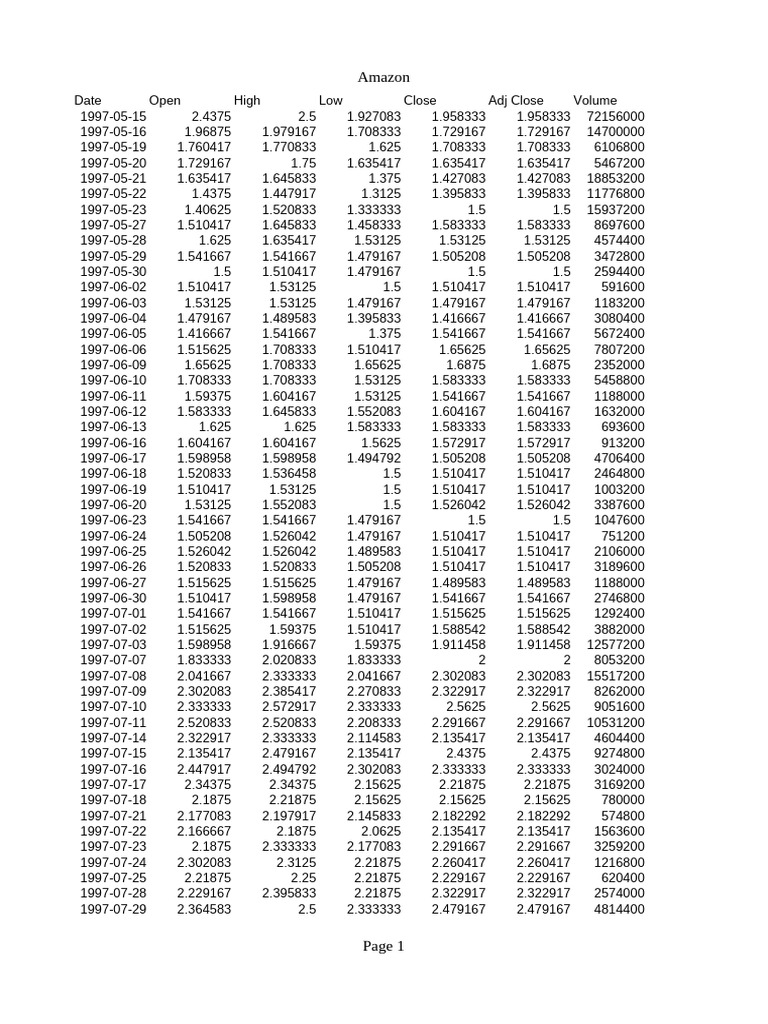 Amazon

| Date | Open | High | Low | Close | Adj Close | Volume |
|---|---|---|---|---|---|---|
| 1997-05-15 | 2.4375 | 2.5 | 1.927083 | 1.958333 | 1.958333 | 72156000 |
| 1997-05-16 | 1.96875 | 1.979167 | 1.708333 | 1.729167 | 1.729167 | 14700000 |
| 1997-05-19 | 1.760417 | 1.770833 | 1.625 | 1.708333 | 1.708333 | 6106800 |
| 1997-05-20 | 1.729167 | 1.75 | 1.635417 | 1.635417 | 1.635417 | 5467200 |
| 1997-05-21 | 1.635417 | 1.645833 | 1.375 | 1.427083 | 1.427083 | 18853200 |
| 1997-05-22 | 1.4375 | 1.447917 | 1.3125 | 1.395833 | 1.395833 | 11776800 |
| 1997-05-23 | 1.40625 | 1.520833 | 1.333333 | 1.5 | 1.5 | 15937200 |
| 1997-05-27 | 1.510417 | 1.645833 | 1.458333 | 1.583333 | 1.583333 | 8697600 |
| 1997-05-28 | 1.625 | 1.635417 | 1.53125 | 1.53125 | 1.53125 | 4574400 |
| 1997-05-29 | 1.541667 | 1.541667 | 1.479167 | 1.505208 | 1.505208 | 3472800 |
| 1997-05-30 | 1.5 | 1.510417 | 1.479167 | 1.5 | 1.5 | 2594400 |
| 1997-06-02 | 1.510417 | 1.53125 | 1.5 | 1.510417 | 1.510417 | 591600 |
| 1997-06-03 | 1.53125 | 1.53125 | 1.479167 | 1.479167 | 1.479167 | 1183200 |
| 1997-06-04 | 1.479167 | 1.489583 | 1.395833 | 1.416667 | 1.416667 | 3080400 |
| 1997-06-05 | 1.416667 | 1.541667 | 1.375 | 1.541667 | 1.541667 | 5672400 |
| 1997-06-06 | 1.515625 | 1.708333 | 1.510417 | 1.65625 | 1.65625 | 7807200 |
| 1997-06-09 | 1.65625 | 1.708333 | 1.65625 | 1.6875 | 1.6875 | 2352000 |
| 1997-06-10 | 1.708333 | 1.708333 | 1.53125 | 1.583333 | 1.583333 | 5458800 |
| 1997-06-11 | 1.59375 | 1.604167 | 1.53125 | 1.541667 | 1.541667 | 1188000 |
| 1997-06-12 | 1.583333 | 1.645833 | 1.552083 | 1.604167 | 1.604167 | 1632000 |
| 1997-06-13 | 1.625 | 1.625 | 1.583333 | 1.583333 | 1.583333 | 693600 |
| 1997-06-16 | 1.604167 | 1.604167 | 1.5625 | 1.572917 | 1.572917 | 913200 |
| 1997-06-17 | 1.598958 | 1.598958 | 1.494792 | 1.505208 | 1.505208 | 4706400 |
| 1997-06-18 | 1.520833 | 1.536458 | 1.5 | 1.510417 | 1.510417 | 2464800 |
| 1997-06-19 | 1.510417 | 1.53125 | 1.5 | 1.510417 | 1.510417 | 1003200 |
| 1997-06-20 | 1.53125 | 1.552083 | 1.5 | 1.526042 | 1.526042 | 3387600 |
| 1997-06-23 | 1.541667 | 1.541667 | 1.479167 | 1.5 | 1.5 | 1047600 |
| 1997-06-24 | 1.505208 | 1.526042 | 1.479167 | 1.510417 | 1.510417 | 751200 |
| 1997-06-25 | 1.526042 | 1.526042 | 1.489583 | 1.510417 | 1.510417 | 2106000 |
| 1997-06-26 | 1.520833 | 1.520833 | 1.505208 | 1.510417 | 1.510417 | 3189600 |
| 1997-06-27 | 1.515625 | 1.515625 | 1.479167 | 1.489583 | 1.489583 | 1188000 |
| 1997-06-30 | 1.510417 | 1.598958 | 1.479167 | 1.541667 | 1.541667 | 2746800 |
| 1997-07-01 | 1.541667 | 1.541667 | 1.510417 | 1.515625 | 1.515625 | 1292400 |
| 1997-07-02 | 1.515625 | 1.59375 | 1.510417 | 1.588542 | 1.588542 | 3882000 |
| 1997-07-03 | 1.598958 | 1.916667 | 1.59375 | 1.911458 | 1.911458 | 12577200 |
| 1997-07-07 | 1.833333 | 2.020833 | 1.833333 | 2 | 2 | 8053200 |
| 1997-07-08 | 2.041667 | 2.333333 | 2.041667 | 2.302083 | 2.302083 | 15517200 |
| 1997-07-09 | 2.302083 | 2.385417 | 2.270833 | 2.322917 | 2.322917 | 8262000 |
| 1997-07-10 | 2.333333 | 2.572917 | 2.333333 | 2.5625 | 2.5625 | 9051600 |
| 1997-07-11 | 2.520833 | 2.520833 | 2.208333 | 2.291667 | 2.291667 | 10531200 |
| 1997-07-14 | 2.322917 | 2.333333 | 2.114583 | 2.135417 | 2.135417 | 4604400 |
| 1997-07-15 | 2.135417 | 2.479167 | 2.135417 | 2.4375 | 2.4375 | 9274800 |
| 1997-07-16 | 2.447917 | 2.494792 | 2.302083 | 2.333333 | 2.333333 | 3024000 |
| 1997-07-17 | 2.34375 | 2.34375 | 2.15625 | 2.21875 | 2.21875 | 3169200 |
| 1997-07-18 | 2.1875 | 2.21875 | 2.15625 | 2.15625 | 2.15625 | 780000 |
| 1997-07-21 | 2.177083 | 2.197917 | 2.145833 | 2.182292 | 2.182292 | 574800 |
| 1997-07-22 | 2.166667 | 2.1875 | 2.0625 | 2.135417 | 2.135417 | 1563600 |
| 1997-07-23 | 2.1875 | 2.333333 | 2.177083 | 2.291667 | 2.291667 | 3259200 |
| 1997-07-24 | 2.302083 | 2.3125 | 2.21875 | 2.260417 | 2.260417 | 1216800 |
| 1997-07-25 | 2.21875 | 2.25 | 2.21875 | 2.229167 | 2.229167 | 620400 |
| 1997-07-28 | 2.229167 | 2.395833 | 2.21875 | 2.322917 | 2.322917 | 2574000 |
| 1997-07-29 | 2.364583 | 2.5 | 2.333333 | 2.479167 | 2.479167 | 4814400 |

Page 1